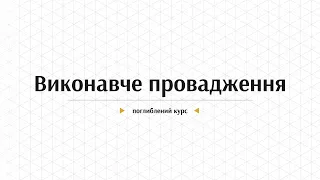 Виконавче провадження

поглиблений курс